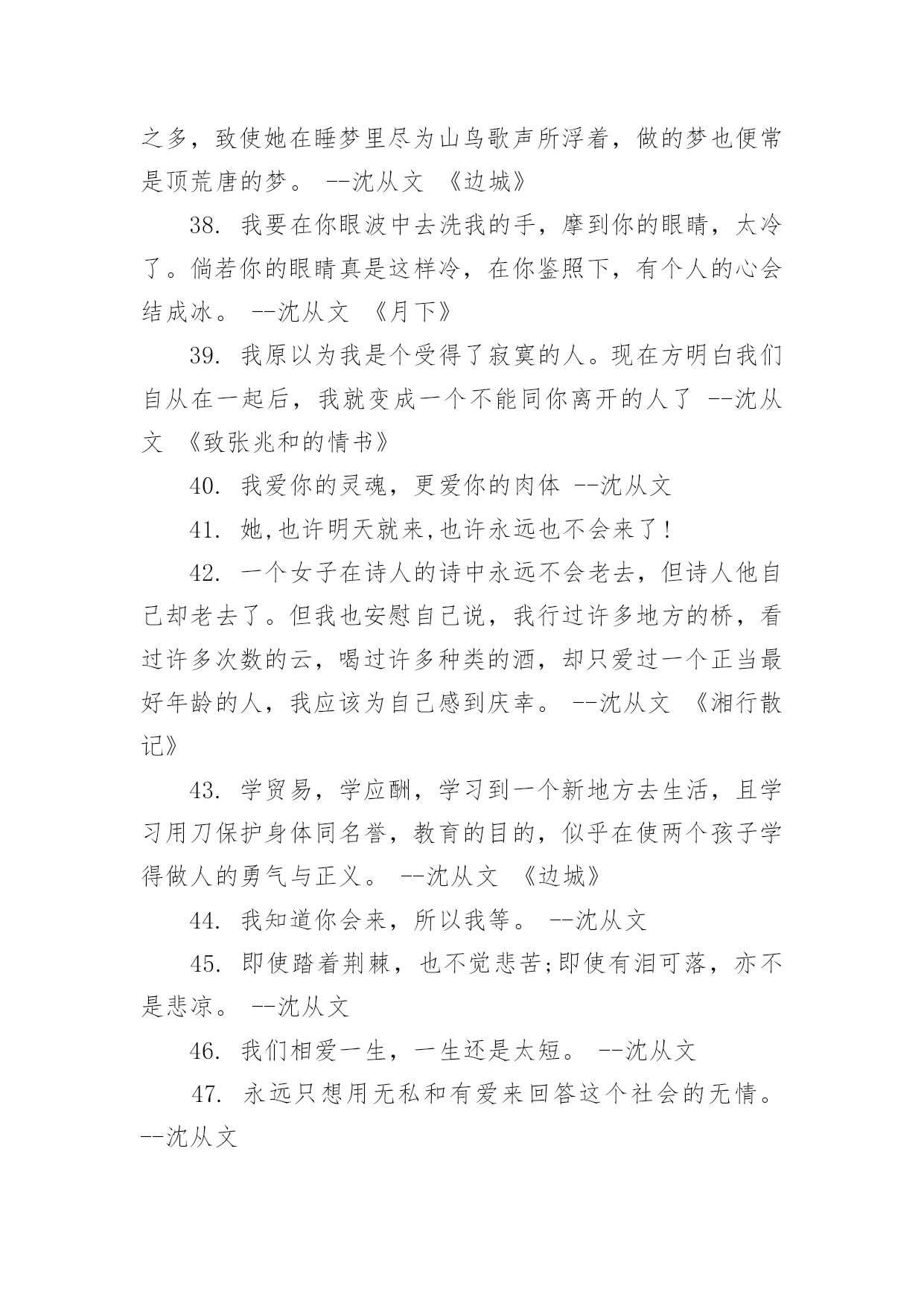 之多，致使她在睡梦里尽为山鸟歌声所浮着，做的梦也便常是顶荒唐的梦。 --沈从文 《边城》

38. 我要在你眼波中去洗我的手，摩到你的眼睛，太冷了。倘若你的眼睛真是这样冷，在你鉴照下，有个人的心会结成冰。 --沈从文 《月下》

39. 我原以为我是个受得了寂寞的人。现在方明白我们自从在一起后，我就变成一个不能同你离开的人了 --沈从文 《致张兆和的情书》

40. 我爱你的灵魂，更爱你的肉体 --沈从文

41. 她,也许明天就来,也许永远也不会来了!

42. 一个女子在诗人的诗中永远不会老去，但诗人他自己却老去了。但我也安慰自己说，我行过许多地方的桥，看过许多次数的云，喝过许多种类的酒，却只爱过一个正当最好年龄的人，我应该为自己感到庆幸。 --沈从文 《湘行散记》

43. 学贸易，学应酬，学习到一个新地方去生活，且学习用刀保护身体同名誉，教育的目的，似乎在使两个孩子学得做人的勇气与正义。 --沈从文 《边城》

44. 我知道你会来，所以我等。 --沈从文

45. 即使踏着荆棘，也不觉悲苦;即使有泪可落，亦不是悲凉。 --沈从文

46. 我们相爱一生，一生还是太短。 --沈从文

47. 永远只想用无私和有爱来回答这个社会的无情。 --沈从文